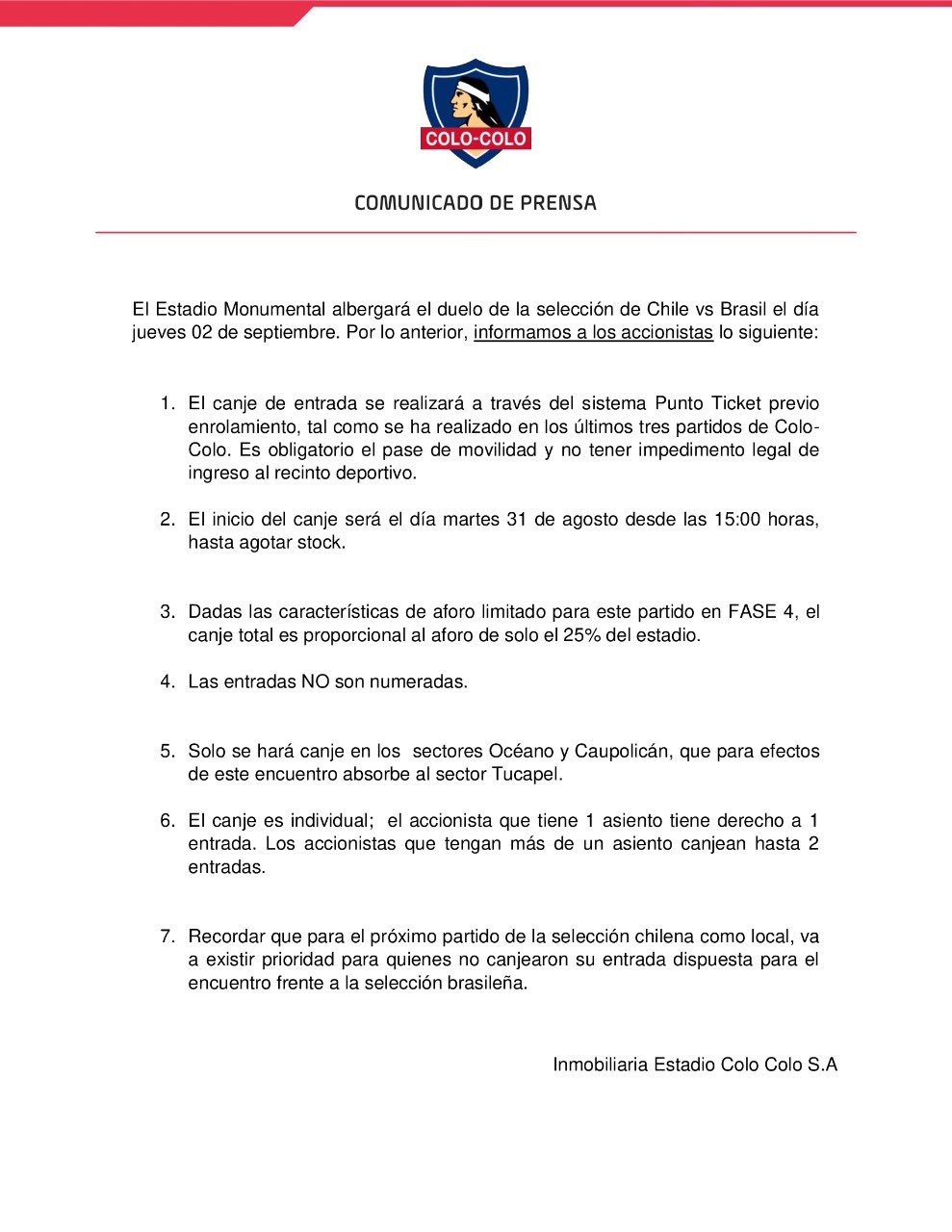 COLO-COLO

COMUNICADO DE PRENSA

El Estadio Monumental albergará el duelo de la selección de Chile vs Brasil el día jueves 02 de septiembre. Por lo anterior, informamos a los accionistas lo siguiente:

1. El canje de entrada se realizará a través del sistema Punto Ticket previo enrolamiento, tal como se ha realizado en los últimos tres partidos de Colo-Colo. Es obligatorio el pase de movilidad y no tener impedimento legal de ingreso al recinto deportivo.

2. El inicio del canje será el día martes 31 de agosto desde las 15:00 horas, hasta agotar stock.

3. Dadas las características de aforo limitado para este partido en FASE 4, el canje total es proporcional al aforo de solo el 25% del estadio.

4. Las entradas NO son numeradas.

5. Solo se hará canje en los sectores Océano y Caupolicán, que para efectos de este encuentro absorbe al sector Tucapel.

6. El canje es individual; el accionista que tiene 1 asiento tiene derecho a 1 entrada. Los accionistas que tengan más de un asiento canjean hasta 2 entradas.

7. Recordar que para el próximo partido de la selección chilena como local, va a existir prioridad para quienes no canjearon su entrada dispuesta para el encuentro frente a la selección brasileña.

Inmobiliaria Estadio Colo Colo S.A